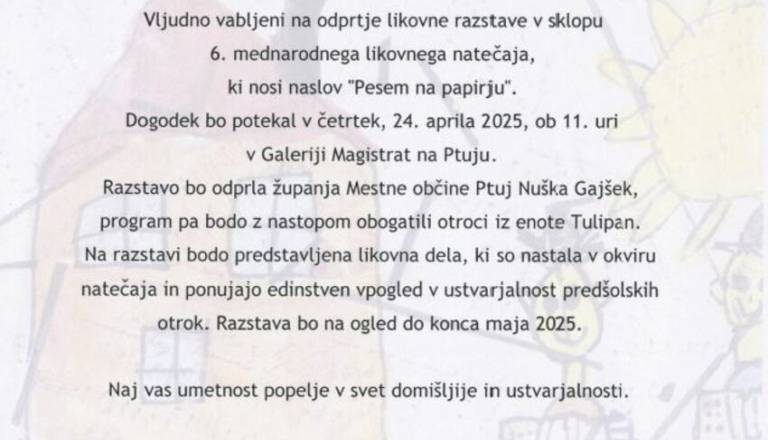 Vljudno vabljeni na odprtje likovne razstave v sklopu
6. mednarodnega likovnega natečaja,
ki nosi naslov "Pesem na papirju".
Dogodek bo potekal v četrtek, 24. aprila 2025, ob 11. uri
v Galeriji Magistrat na Ptuju.
Razstavo bo odprla županja Mestne občine Ptuj Nuška Gajšek,
program pa bodo z nastopom obogatili otroci iz enote Tulipan.
Na razstavi bodo predstavljena likovna dela, ki so nastala v okviru natečaja in ponujajo edinstven vpogled v ustvarjalnost predšolskih otrok. Razstava bo na ogled do konca maja 2025.

Naj vas umetnost popelje v svet domišljije in ustvarjalnosti.